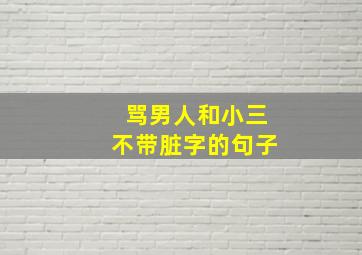 骂男人和小三
不带脏字的句子